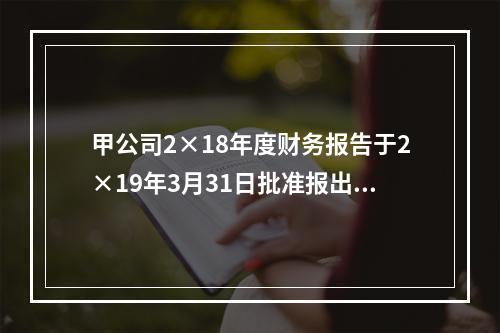 甲公司2×18年度财务报告于2×19年3月31日批准报出...